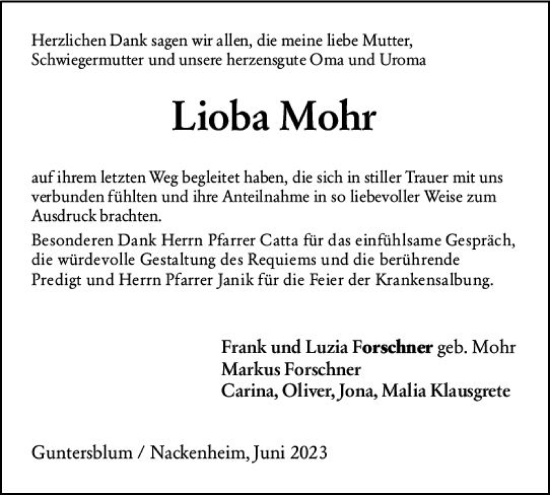 Herzlichen Dank sagen wir allen, die meine liebe Mutter, Schwiegermutter und unsere herzensgute Oma und Uroma

Lioba Mohr

auf ihrem letzten Weg begleitet haben, die sich in stiller Trauer mit uns verbunden fühlten und ihre Anteilnahme in so liebevoller Weise zum Ausdruck brachten.

Besonderen Dank Herrn Pfarrer Catta für das einfühlsame Gespräch, die würdevolle Gestaltung des Requiems und die berührende Predigt und Herrn Pfarrer Janik für die Feier der Krankensalbung.

Frank und Luzia Forschner geb. Mohr
Markus Forschner
Carina, Oliver, Jona, Malia Klausgrete

Guntersblum / Nackenheim, Juni 2023